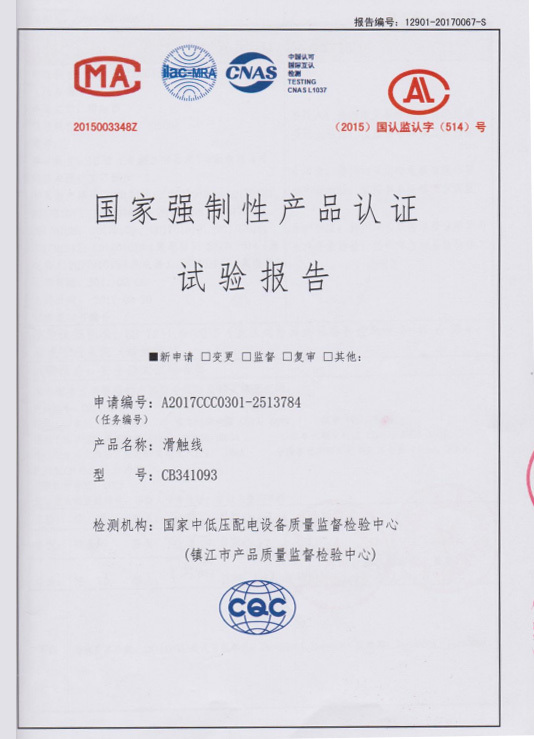 报告编号：12901-20170067-S

MA

ilac-MRA

CNAS

中国认可
国际互认
检测
TESTING
CNAS L1037

AL

2015003348Z

（2015）国认监认字（514）号

国家强制性产品认证

试验报告

■新申请 □变更 □监督 □复审 □其他：

申请编号：A2017CCC0301-2513784
（任务编号）

产品名称：滑触线

型　　号：CB341093

检测机构：国家中低压配电设备质量监督检验中心

（镇江市产品质量监督检验中心）

CQC